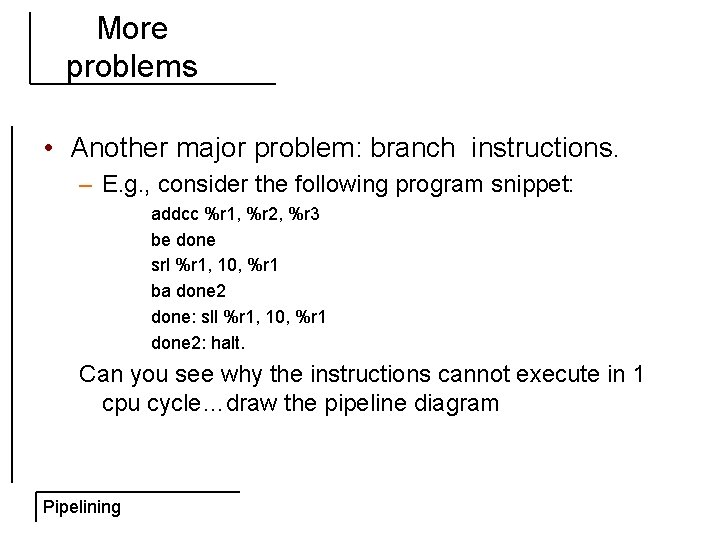 More problems

• Another major problem: branch instructions.

– E.g., consider the following program snippet:

addcc %r1, %r2, %r3
be done
srl %r1, 10, %r1
ba done2
done: sll %r1, 10, %r1
done2: halt.

Can you see why the instructions cannot execute in 1 cpu cycle…draw the pipeline diagram

Pipelining